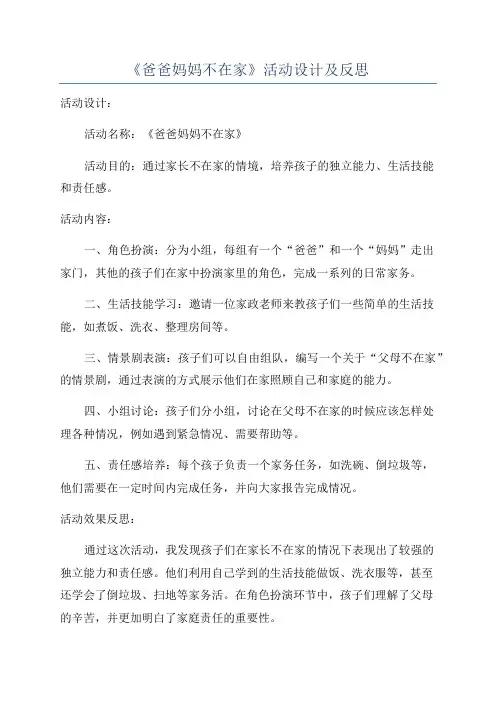 《爸爸妈妈不在家》活动设计及反思

活动设计：

活动名称：《爸爸妈妈不在家》

活动目的：通过家长不在家的情境，培养孩子的独立能力、生活技能和责任感。

活动内容：

一、角色扮演：分为小组，每组有一个“爸爸”和一个“妈妈”走出家门，其他的孩子们在家中扮演家里的角色，完成一系列的日常家务。

二、生活技能学习：邀请一位家政老师来教孩子们一些简单的生活技能，如煮饭、洗衣、整理房间等。

三、情景剧表演：孩子们可以自由组队，编写一个关于“父母不在家”的情景剧，通过表演的方式展示他们在家照顾自己和家庭的能力。

四、小组讨论：孩子们分小组，讨论在父母不在家的时候应该怎样处理各种情况，例如遇到紧急情况、需要帮助等。

五、责任感培养：每个孩子负责一个家务任务，如洗碗、倒垃圾等，他们需要在一定时间内完成任务，并向大家报告完成情况。

活动效果反思：

通过这次活动，我发现孩子们在家长不在家的情况下表现出了较强的独立能力和责任感。他们利用自己学到的生活技能做饭、洗衣服等，甚至还学会了倒垃圾、扫地等家务活。在角色扮演环节中，孩子们理解了父母的辛苦，并更加明白了家庭责任的重要性。